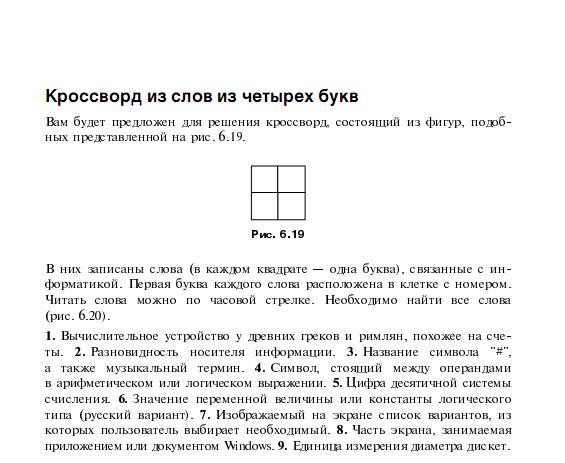 Кроссворд из слов из четырех букв

Вам будет предложен для решения кроссворд, состоящий из фигур, подобных представленной на рис. 6.19.

Рис. 6.19

В них записаны слова (в каждом квадрате — одна буква), связанные с информатикой. Первая буква каждого слова расположена в клетке с номером. Читать слова можно по часовой стрелке. Необходимо найти все слова (рис. 6.20).

1. Вычислительное устройство у древних греков и римлян, похожее на счеты. 2. Разновидность носителя информации. 3. Название символа "#", а также музыкальный термин. 4. Символ, стоящий между операндами в арифметическом или логическом выражении. 5. Цифра десятичной системы счисления. 6. Значение переменной величины или константы логического типа (русский вариант). 7. Изображаемый на экране список вариантов, из которых пользователь выбирает необходимый. 8. Часть экрана, занимаемая приложением или документом Windows. 9. Единица измерения диаметра дискет.